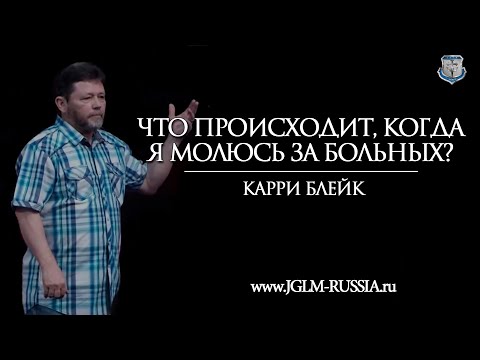 ЧТО ПРОИСХОДИТ, КОГДА Я МОЛЮСЬ ЗА БОЛЬНЫХ?

КАРРИ БЛЕЙК

www.JGLM-RUSSIA.ru